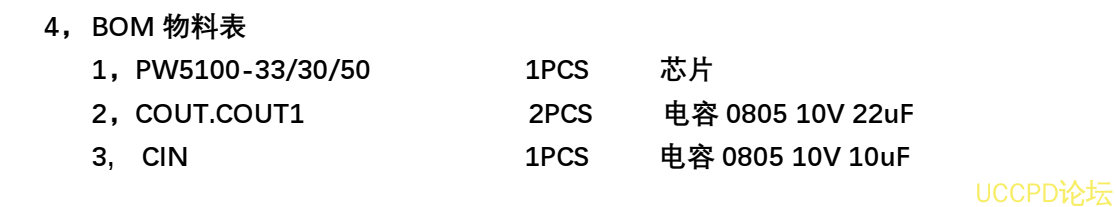 4，BOM 物料表

1，PW5100-33/30/50 1PCS 芯片

2，COUT.COUT1 2PCS 电容 0805 10V 22uF

3, CIN 1PCS 电容 0805 10V 10uF

UCCPD论坛